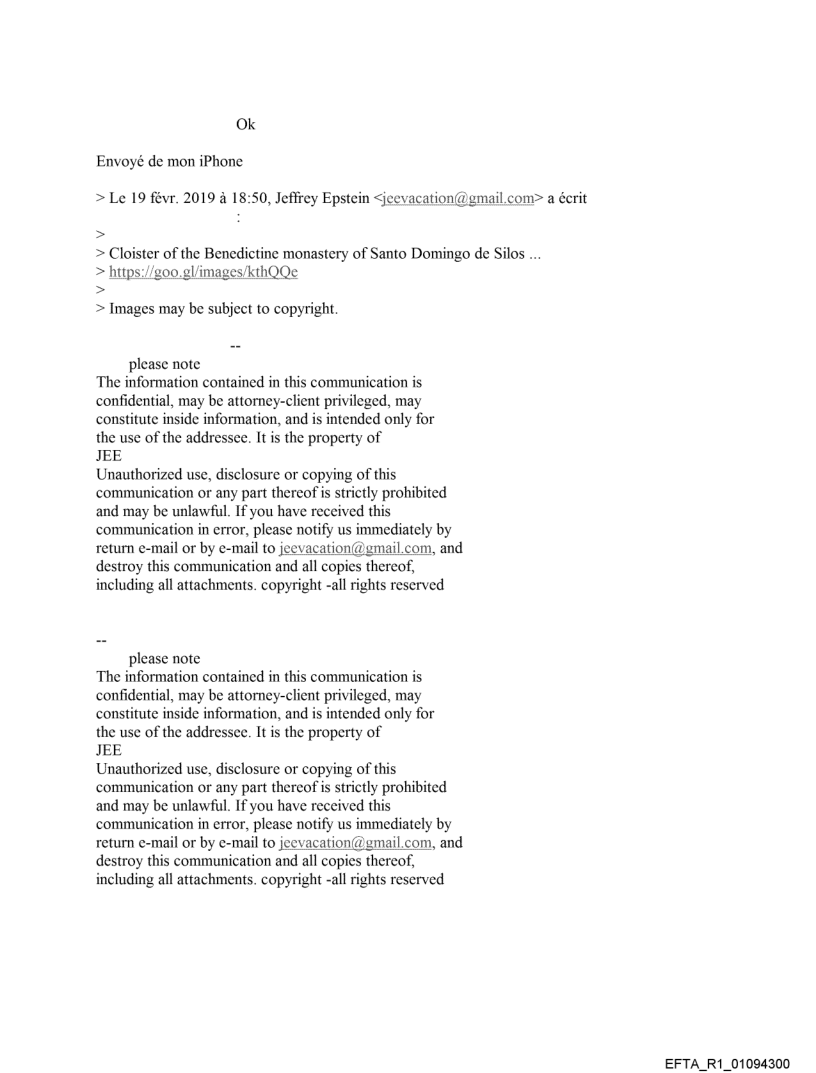 Ok

Envoyé de mon iPhone

> Le 19 févr. 2019 à 18:50, Jeffrey Epstein <jeevacation@gmail.com> a écrit :
>
> Cloister of the Benedictine monastery of Santo Domingo de Silos ...
> https://goo.gl/images/kthQQe
>
> Images may be subject to copyright.

--
please note
The information contained in this communication is confidential, may be attorney-client privileged, may constitute inside information, and is intended only for the use of the addressee. It is the property of JEE
Unauthorized use, disclosure or copying of this communication or any part thereof is strictly prohibited and may be unlawful. If you have received this communication in error, please notify us immediately by return e-mail or by e-mail to jeevacation@gmail.com, and destroy this communication and all copies thereof, including all attachments. copyright -all rights reserved

--
please note
The information contained in this communication is confidential, may be attorney-client privileged, may constitute inside information, and is intended only for the use of the addressee. It is the property of JEE
Unauthorized use, disclosure or copying of this communication or any part thereof is strictly prohibited and may be unlawful. If you have received this communication in error, please notify us immediately by return e-mail or by e-mail to jeevacation@gmail.com, and destroy this communication and all copies thereof, including all attachments. copyright -all rights reserved

EFTA_R1_01094300